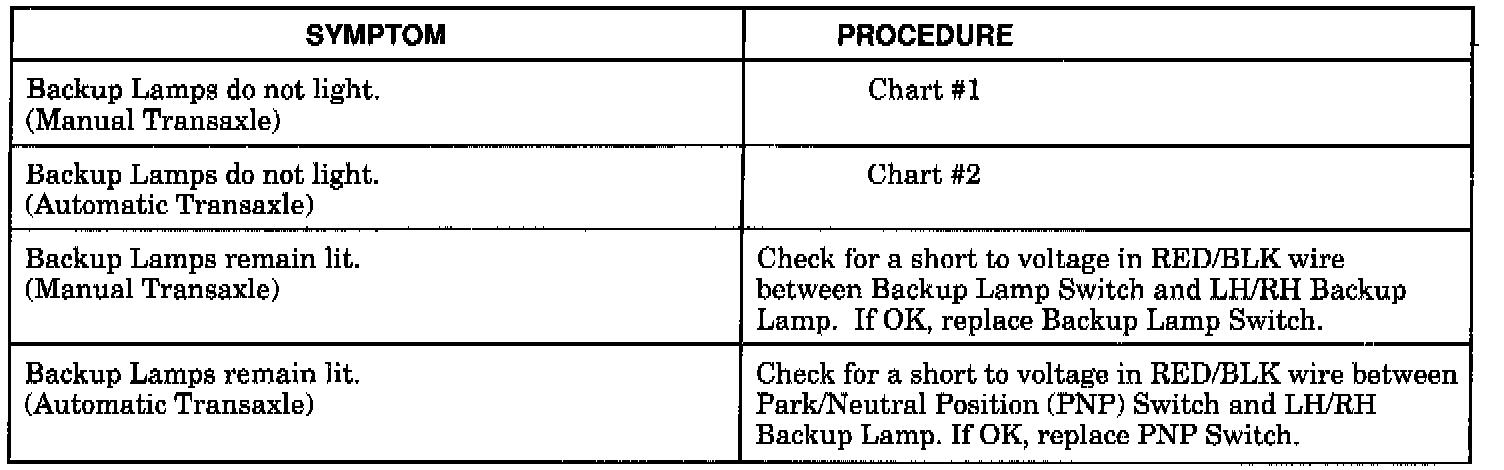 | SYMPTOM | PROCEDURE |
|---|---|
| Backup Lamps do not light. (Manual Transaxle) | Chart #1 |
| Backup Lamps do not light. (Automatic Transaxle) | Chart #2 |
| Backup Lamps remain lit. (Manual Transaxle) | Check for a short to voltage in RED/BLK wire between Backup Lamp Switch and LH/RH Backup Lamp. If OK, replace Backup Lamp Switch. |
| Backup Lamps remain lit. (Automatic Transaxle) | Check for a short to voltage in RED/BLK wire between Park/Neutral Position (PNP) Switch and LH/RH Backup Lamp. If OK, replace PNP Switch. |